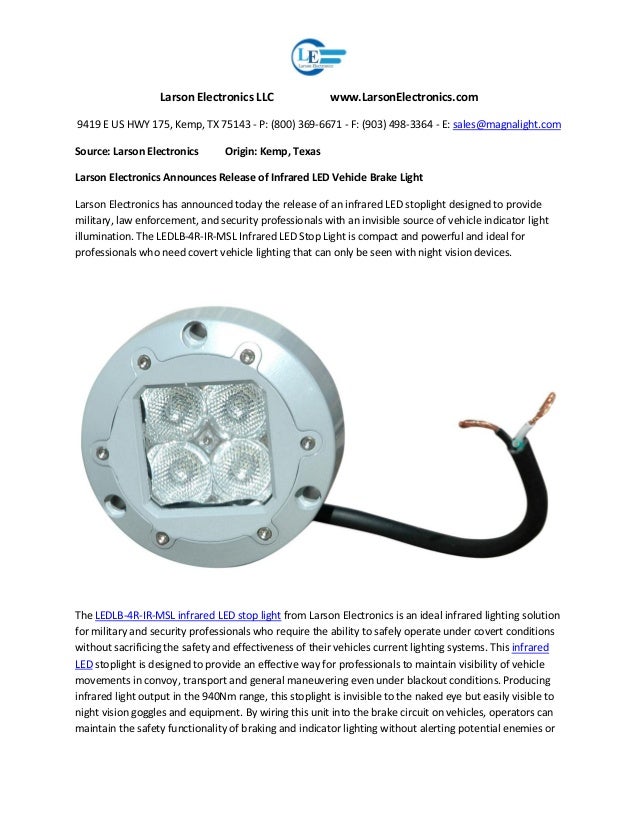 LE
Larson Electronics

Larson Electronics LLC www.LarsonElectronics.com

9419 E US HWY 175, Kemp, TX 75143 - P: (800) 369-6671 - F: (903) 498-3364 - E: sales@magnalight.com

Source: Larson Electronics Origin: Kemp, Texas

Larson Electronics Announces Release of Infrared LED Vehicle Brake Light

Larson Electronics has announced today the release of an infrared LED stoplight designed to provide military, law enforcement, and security professionals with an invisible source of vehicle indicator light illumination. The LEDLB-4R-IR-MSL Infrared LED Stop Light is compact and powerful and ideal for professionals who need covert vehicle lighting that can only be seen with night vision devices.

The LEDLB-4R-IR-MSL infrared LED stop light from Larson Electronics is an ideal infrared lighting solution for military and security professionals who require the ability to safely operate under covert conditions without sacrificing the safety and effectiveness of their vehicles current lighting systems. This infrared LED stoplight is designed to provide an effective way for professionals to maintain visibility of vehicle movements in convoy, transport and general maneuvering even under blackout conditions. Producing infrared light output in the 940Nm range, this stoplight is invisible to the naked eye but easily visible to night vision goggles and equipment. By wiring this unit into the brake circuit on vehicles, operators can maintain the safety functionality of braking and indicator lighting without alerting potential enemies or